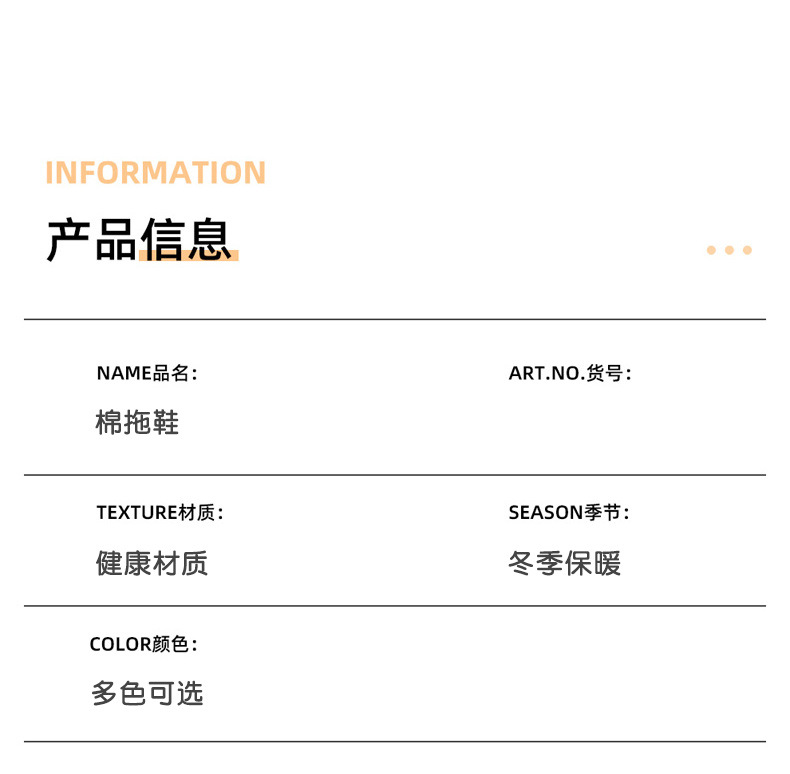 INFORMATION

产品信息

NAME品名：

棉拖鞋

ART.NO.货号：

TEXTURE材质：

健康材质

SEASON季节：

冬季保暖

COLOR颜色：

多色可选